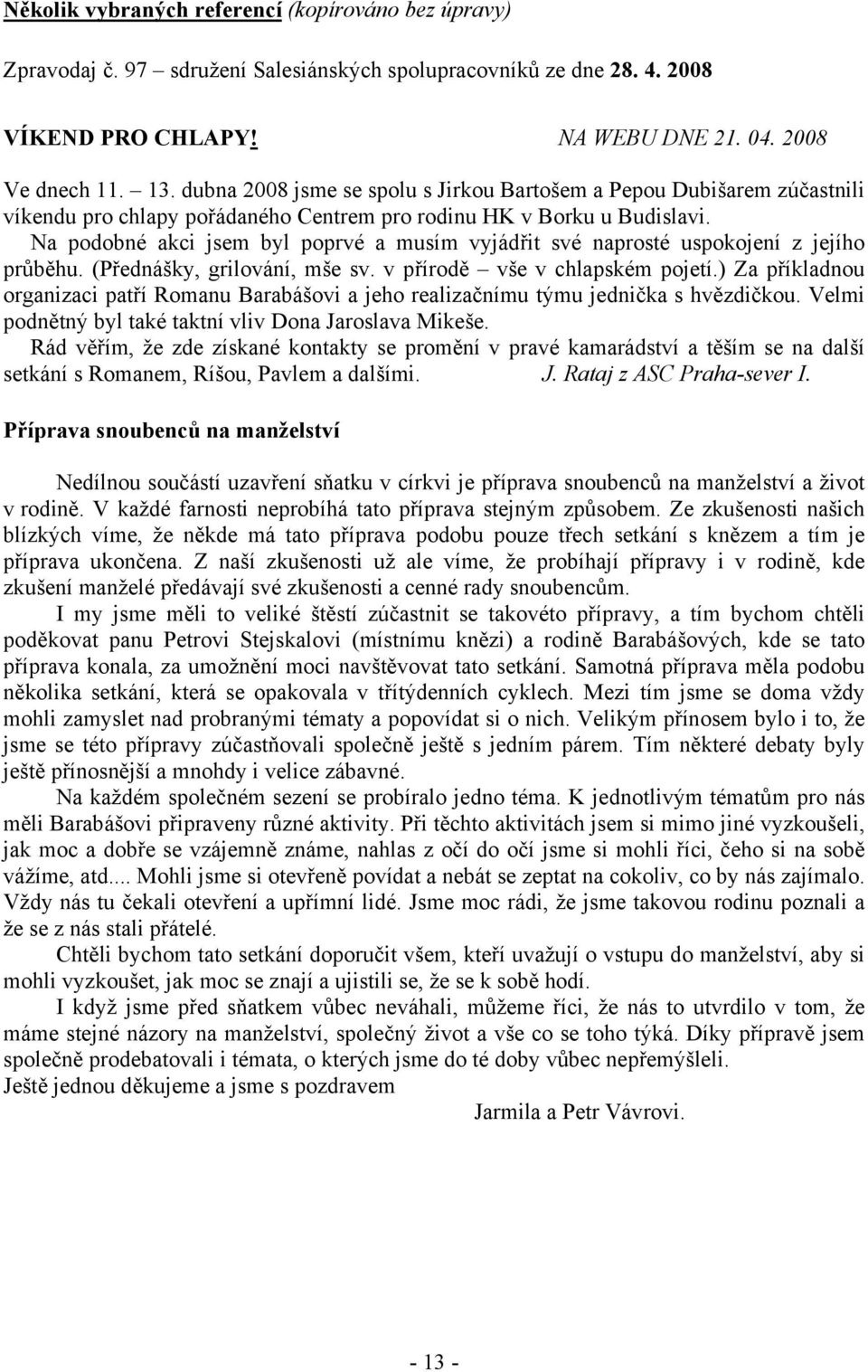 Několik vybraných referencí (kopírováno bez úpravy)

Zpravodaj č. 97 – sdružení Salesiánských spolupracovníků ze dne 28. 4. 2008

VÍKEND PRO CHLAPY! NA WEBU DNE 21. 04. 2008

Ve dnech 11. – 13. dubna 2008 jsme se spolu s Jirkou Bartošem a Pepou Dubišarem zúčastnili víkendu pro chlapy pořádaného Centrem pro rodinu HK v Borku u Budislavi.

Na podobné akci jsem byl poprvé a musím vyjádřit své naprosté uspokojení z jejího průběhu. (Přednášky, grilování, mše sv. v přírodě – vše v chlapském pojetí.) Za příkladnou organizaci patří Romanu Barabášovi a jeho realizačnímu týmu jednička s hvězdičkou. Velmi podnětný byl také taktní vliv Dona Jaroslava Mikeše.

Rád věřím, že zde získané kontakty se promění v pravé kamarádství a těším se na další setkání s Romanem, Ríšou, Pavlem a dalšími. J. Rataj z ASC Praha-sever I.

Příprava snoubenců na manželství

Nedílnou součástí uzavření sňatku v církvi je příprava snoubenců na manželství a život v rodině. V každé farnosti neprobíhá tato příprava stejným způsobem. Ze zkušenosti našich blízkých víme, že někde má tato příprava podobu pouze třech setkání s knězem a tím je příprava ukončena. Z naší zkušenosti už ale víme, že probíhají přípravy i v rodině, kde zkušení manželé předávají své zkušenosti a cenné rady snoubencům.

I my jsme měli to veliké štěstí zúčastnit se takovéto přípravy, a tím bychom chtěli poděkovat panu Petrovi Stejskalovi (místnímu knězi) a rodině Barabášových, kde se tato příprava konala, za umožnění moci navštěvovat tato setkání. Samotná příprava měla podobu několika setkání, která se opakovala v třítýdenních cyklech. Mezi tím jsme se doma vždy mohli zamyslet nad probranými tématy a popovídat si o nich. Velikým přínosem bylo i to, že jsme se této přípravy zúčastňovali společně ještě s jedním párem. Tím některé debaty byly ještě přínosnější a mnohdy i velice zábavné.

Na každém společném sezení se probíralo jedno téma. K jednotlivým tématům pro nás měli Barabášovi připraveny různé aktivity. Při těchto aktivitách jsem si mimo jiné vyzkoušeli, jak moc a dobře se vzájemně známe, nahlas z očí do očí jsme si mohli říci, čeho si na sobě vážíme, atd.... Mohli jsme si otevřeně povídat a nebát se zeptat na cokoliv, co by nás zajímalo. Vždy nás tu čekali otevření a upřímní lidé. Jsme moc rádi, že jsme takovou rodinu poznali a že se z nás stali přátelé.

Chtěli bychom tato setkání doporučit všem, kteří uvažují o vstupu do manželství, aby si mohli vyzkoušet, jak moc se znají a ujistili se, že se k sobě hodí.

I když jsme před sňatkem vůbec neváhali, můžeme říci, že nás to utvrdilo v tom, že máme stejné názory na manželství, společný život a vše co se toho týká. Díky přípravě jsem společně prodebatovali i témata, o kterých jsme do té doby vůbec nepřemýšleli.
Ještě jednou děkujeme a jsme s pozdravem

Jarmila a Petr Vávrovi.

- 13 -